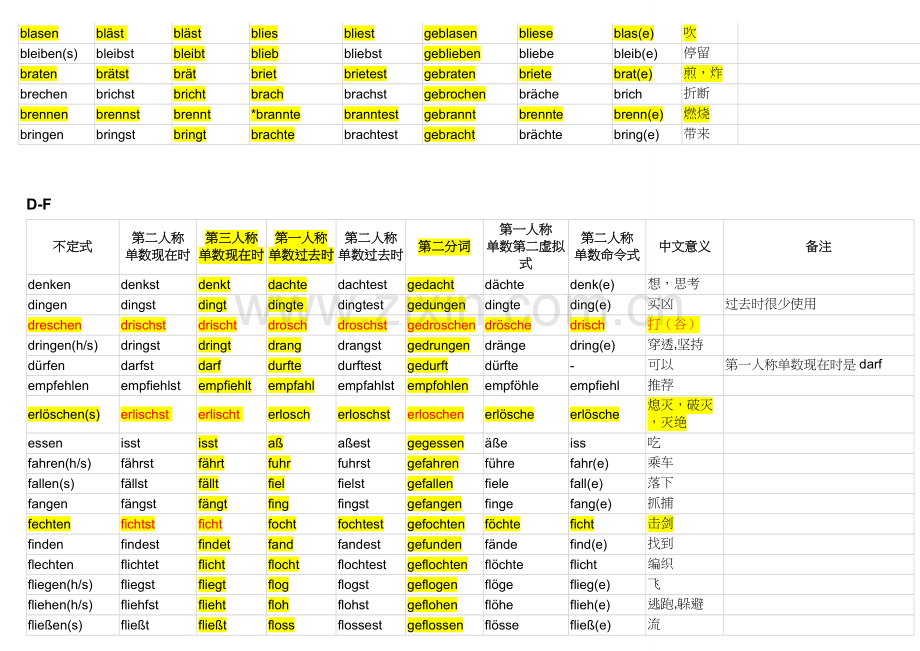 | blasen | bläst | bläst | blies | bliest | geblasen | bliese | blas(e) | 吹 |
|---|---|---|---|---|---|---|---|---|
| bleiben(s) | bleibst | bleibt | blieb | bliebst | geblieben | bliebe | bleib(e) | 停留 |
| braten | brätst | brät | briet | brietest | gebraten | briete | brat(e) | 煎，炸 |
| brechen | brichst | bricht | brach | brachst | gebrochen | bräche | brich | 折断 |
| brennen | brennst | brennt | *brannte | branntest | gebrannt | brennte | brenn(e) | 燃烧 |
| bringen | bringst | bringt | brachte | brachtest | gebracht | brächte | bring(e) | 带来 |

D-F

| 不定式 | 第二人称单数现在时 | 第三人称单数现在时 | 第一人称单数过去时 | 第二人称单数过去时 | 第二分词 | 第一人称单数第二虚拟式 | 第二人称单数命令式 | 中文意义 | 备注 |
|---|---|---|---|---|---|---|---|---|---|
| denken | denkst | denkt | dachte | dachtest | gedacht | dächte | denk(e) | 想，思考 | |
| dingen | dingst | dingt | dingte | dingtest | gedungen | dingte | ding(e) | 买凶 | 过去时很少使用 |
| dreschen | drischst | drischt | drosch | droschst | gedroschen | drösche | drisch | 打（谷） | |
| dringen(h/s) | dringst | dringt | drang | drangst | gedrungen | dränge | dring(e) | 穿透,坚持 | |
| dürfen | darfst | darf | durfte | durftest | gedurft | dürfte | - | 可以 | 第一人称单数现在时是 darf |
| empfehlen | empfiehlst | empfiehlt | empfahl | empfahlst | empfohlen | empföhle | empfiehl | 推荐 | |
| erlöschen(s) | erlischst | erlischt | erlosch | erloschst | erloschen | erlösche | erlösche | 熄灭，破灭，灭绝 | |
| essen | isst | isst | aß | aßest | gegessen | äße | iss | 吃 | |
| fahren(h/s) | fährst | fährt | fuhr | fuhrst | gefahren | führe | fahr(e) | 乘车 | |
| fallen(s) | fällst | fällt | fiel | fielst | gefallen | fiele | fall(e) | 落下 | |
| fangen | fängst | fängt | fing | fingst | gefangen | finge | fang(e) | 抓捕 | |
| fechten | fichtst | ficht | focht | fochtest | gefochten | föchte | ficht | 击剑 | |
| finden | findest | findet | fand | fandest | gefunden | fände | find(e) | 找到 | |
| flechten | flichtet | flicht | flocht | flochtest | geflochten | flöchte | flicht | 编织 | |
| fliegen(h/s) | fliegst | fliegt | flog | flogst | geflogen | flöge | flieg(e) | 飞 | |
| fliehen(h/s) | fliehfst | flieht | floh | flohst | geflohen | flöhe | flieh(e) | 逃跑,躲避 | |
| fließen(s) | fließt | fließt | floss | flossest | geflossen | flösse | fließ(e) | 流 | |